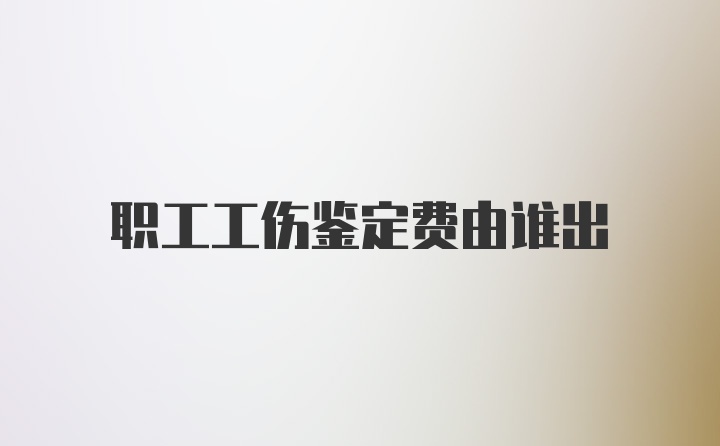 职工工伤鉴定费由谁出